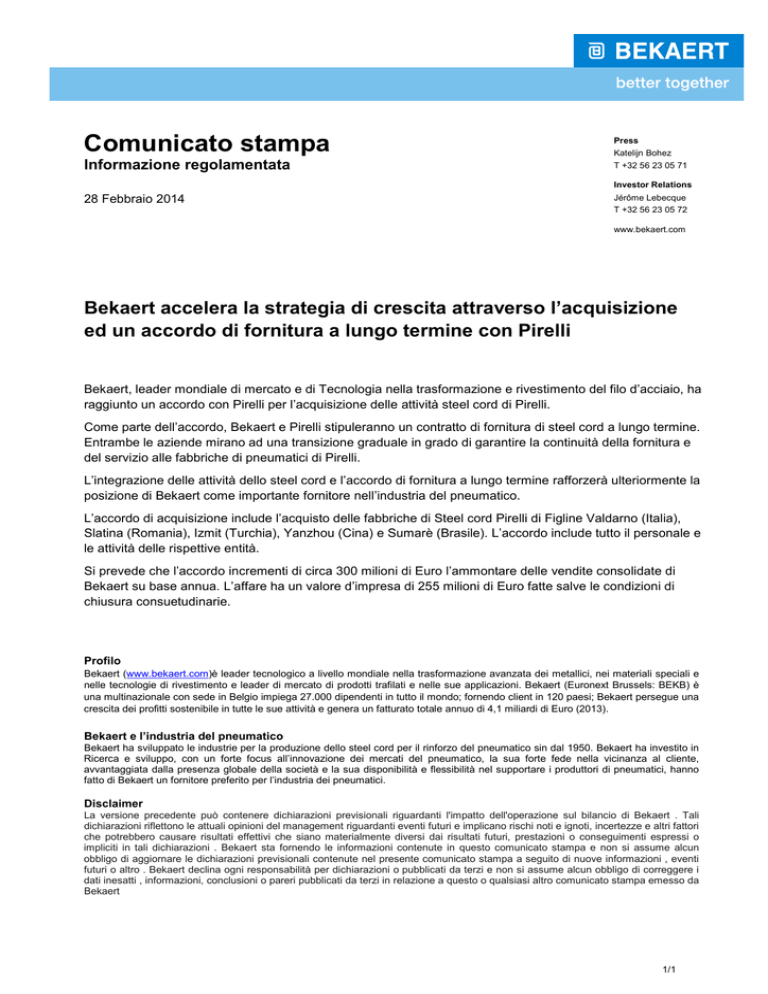 BEKAERT
better together

Comunicato stampa
Informazione regolamentata

28 Febbraio 2014

Press
Katelijn Bohez
T +32 56 23 05 71

Investor Relations
Jérôme Lebecque
T +32 56 23 05 72

www.bekaert.com

Bekaert accelera la strategia di crescita attraverso l'acquisizione ed un accordo di fornitura a lungo termine con Pirelli

Bekaert, leader mondiale di mercato e di Tecnologia nella trasformazione e rivestimento del filo d'acciaio, ha raggiunto un accordo con Pirelli per l'acquisizione delle attività steel cord di Pirelli.

Come parte dell'accordo, Bekaert e Pirelli stipuleranno un contratto di fornitura di steel cord a lungo termine. Entrambe le aziende mirano ad una transizione graduale in grado di garantire la continuità della fornitura e del servizio alle fabbriche di pneumatici di Pirelli.

L'integrazione delle attività dello steel cord e l'accordo di fornitura a lungo termine rafforzerà ulteriormente la posizione di Bekaert come importante fornitore nell'industria del pneumatico.

L'accordo di acquisizione include l'acquisto delle fabbriche di Steel cord Pirelli di Figline Valdarno (Italia), Slatina (Romania), Izmit (Turchia), Yanzhou (Cina) e Sumarè (Brasile). L'accordo include tutto il personale e le attività delle rispettive entità.

Si prevede che l'accordo incrementi di circa 300 milioni di Euro l'ammontare delle vendite consolidate di Bekaert su base annua. L'affare ha un valore d'impresa di 255 milioni di Euro fatte salve le condizioni di chiusura consuetudinarie.

Profilo
Bekaert (www.bekaert.com)è leader tecnologico a livello mondiale nella trasformazione avanzata dei metallici, nei materiali speciali e nelle tecnologie di rivestimento e leader di mercato di prodotti trafilati e nelle sue applicazioni. Bekaert (Euronext Brussels: BEKB) è una multinazionale con sede in Belgio impiega 27.000 dipendenti in tutto il mondo; fornendo client in 120 paesi; Bekaert persegue una crescita dei profitti sostenibile in tutte le sue attività e genera un fatturato totale annuo di 4,1 miliardi di Euro (2013).

Bekaert e l'industria del pneumatico
Bekaert ha sviluppato le industrie per la produzione dello steel cord per il rinforzo del pneumatico sin dal 1950. Bekaert ha investito in Ricerca e sviluppo, con un forte focus all'innovazione dei mercati del pneumatico, la sua forte fede nella vicinanza al cliente, avvantaggiata dalla presenza globale della società e la sua disponibilità e flessibilità nel supportare i produttori di pneumatici, hanno fatto di Bekaert un fornitore preferito per l'industria dei pneumatici.

Disclaimer
La versione precedente può contenere dichiarazioni previsionali riguardanti l'impatto dell'operazione sul bilancio di Bekaert . Tali dichiarazioni riflettono le attuali opinioni del management riguardanti eventi futuri e implicano rischi noti e ignoti, incertezze e altri fattori che potrebbero causare risultati effettivi che siano materialmente diversi dai risultati futuri, prestazioni o conseguimenti espressi o impliciti in tali dichiarazioni . Bekaert sta fornendo le informazioni contenute in questo comunicato stampa e non si assume alcun obbligo di aggiornare le dichiarazioni previsionali contenute nel presente comunicato stampa a seguito di nuove informazioni , eventi futuri o altro . Bekaert declina ogni responsabilità per dichiarazioni o pubblicati da terzi e non si assume alcun obbligo di correggere i dati inesatti , informazioni, conclusioni o pareri pubblicati da terzi in relazione a questo o qualsiasi altro comunicato stampa emesso da Bekaert

1/1